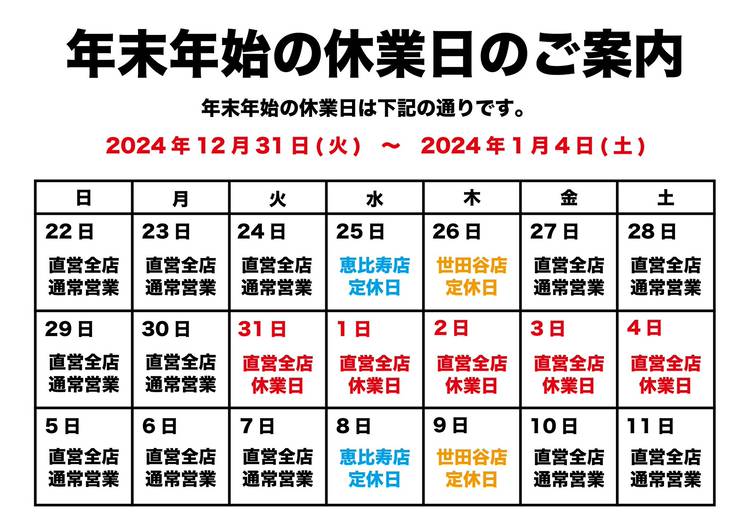 年末年始の休業日のご案内

年末年始の休業日は下記の通りです。

2024年12月31日(火) ～ 2024年1月4日(土)

| 日 | 月 | 火 | 水 | 木 | 金 | 土 |
|---|---|---|---|---|---|---|
| 22日 直営全店 通常営業 | 23日 直営全店 通常営業 | 24日 直営全店 通常営業 | 25日 恵比寿店 定休日 | 26日 世田谷店 定休日 | 27日 直営全店 通常営業 | 28日 直営全店 通常営業 |
| 29日 直営全店 通常営業 | 30日 直営全店 通常営業 | 31日 直営全店 休業日 | 1日 直営全店 休業日 | 2日 直営全店 休業日 | 3日 直営全店 休業日 | 4日 直営全店 休業日 |
| 5日 直営全店 通常営業 | 6日 直営全店 通常営業 | 7日 直営全店 通常営業 | 8日 恵比寿店 定休日 | 9日 世田谷店 定休日 | 10日 直営全店 通常営業 | 11日 直営全店 通常営業 |